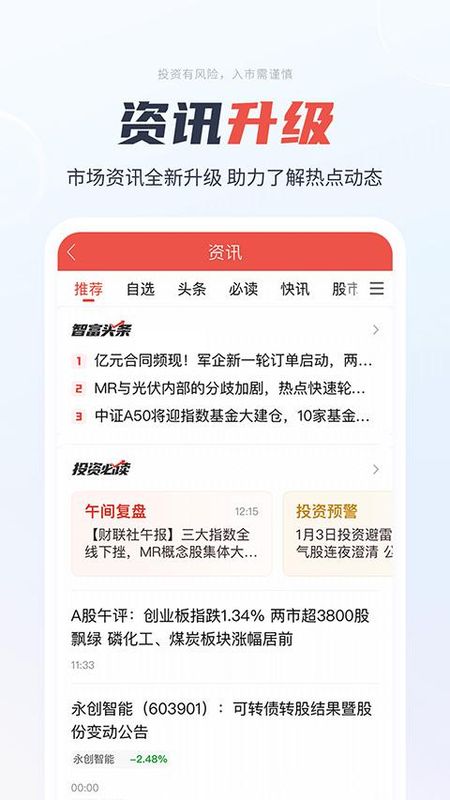 投资有风险，入市需谨慎

资讯升级

市场资讯全新升级 助力了解热点动态

资讯

推荐 自选 头条 必读 快讯 股市

智富头条

1 亿元合同频现！军企新一轮订单启动，两…

2 MR与光伏内部的分歧加剧，热点快速轮…

3 中证A50将迎指数基金大建仓，10家基金…

投资必读

午间复盘 12:15
【财联社午报】三大指数全线下挫，MR概念股集体大…

投资预警
1月3日投资避雷 气股连夜澄清 公

A股午评：创业板指跌1.34% 两市超3800股飘绿 磷化工、煤炭板块涨幅居前
11:33

永创智能（603901）：可转债转股结果暨股份变动公告
永创智能 -2.48%
00:00